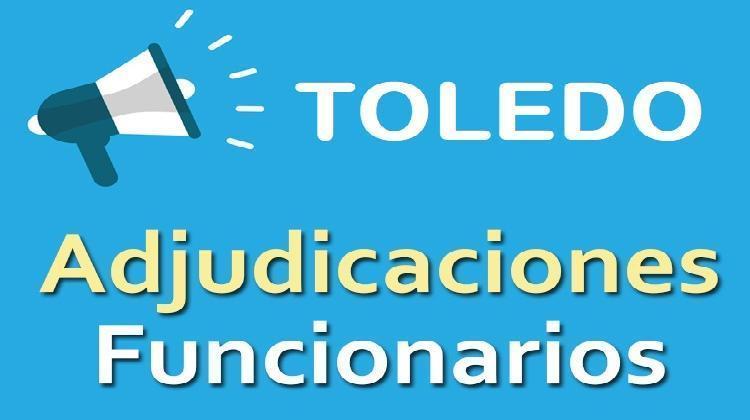 TOLEDO

Adjudicaciones
Funcionarios